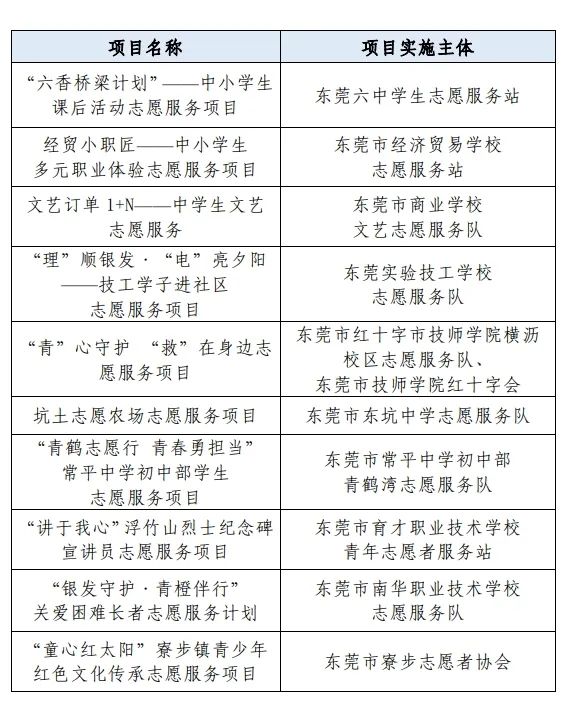 | 项目名称 | 项目实施主体 |
|---|---|
| “六香桥梁计划”——中小学生课后活动志愿服务项目 | 东莞六中学生志愿服务站 |
| 经贸小职匠——中小学生多元职业体验志愿服务项目 | 东莞市经济贸易学校志愿服务站 |
| 文艺订单 1+N——中学生文艺志愿服务 | 东莞市商业学校文艺志愿服务队 |
| “理”顺银发·“电”亮夕阳——技工学子进社区志愿服务项目 | 东莞实验技工学校志愿服务队 |
| “青”心守护 “救”在身边志愿服务项目 | 东莞市红十字市技师学院横沥校区志愿服务队、东莞市技师学院红十字会 |
| 坑土志愿农场志愿服务项目 | 东莞市东坑中学志愿服务队 |
| “青鹤志愿行 青春勇担当”常平中学初中部学生志愿服务项目 | 东莞市常平中学初中部青鹤湾志愿服务队 |
| “讲于我心”浮竹山烈士纪念碑宣讲员志愿服务项目 | 东莞市育才职业技术学校青年志愿者服务站 |
| “银发守护·青橙伴行”关爱困难长者志愿服务计划 | 东莞市南华职业技术学校志愿服务队 |
| “童心红太阳”寮步镇青少年红色文化传承志愿服务项目 | 东莞市寮步志愿者协会 |